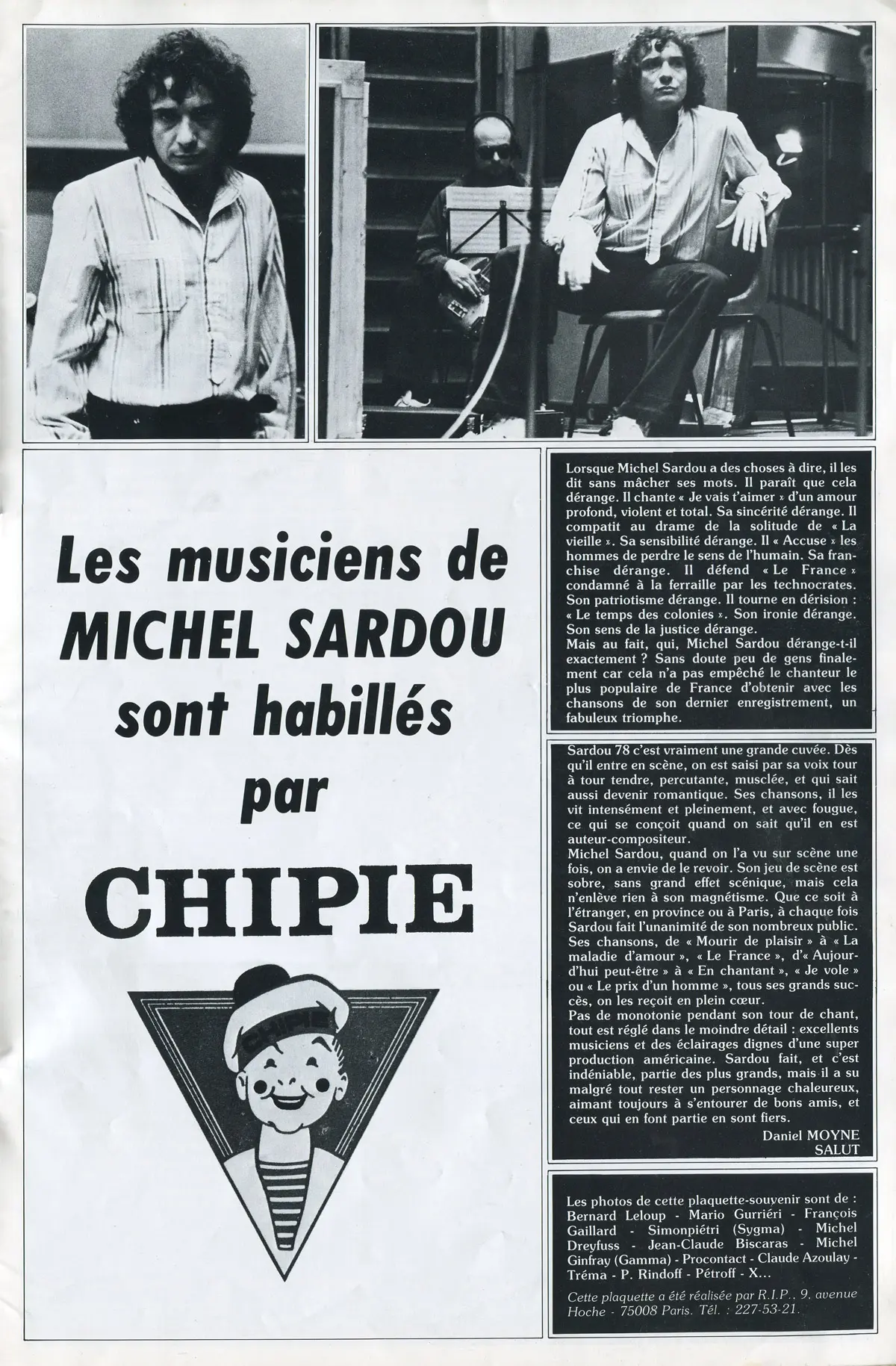 Les musiciens de MICHEL SARDOU sont habillés par

CHIPIE

CHIPIE

Lorsque Michel Sardou a des choses à dire, il les dit sans mâcher ses mots. Il paraît que cela dérange. Il chante « Je vais t'aimer » d'un amour profond, violent et total. Sa sincérité dérange. Il compatit au drame de la solitude de « La vieille ». Sa sensibilité dérange. Il « Accuse » les hommes de perdre le sens de l'humain. Sa franchise dérange. Il défend « Le France » condamné à la ferraille par les technocrates. Son patriotisme dérange. Il tourne en dérision : « Le temps des colonies ». Son ironie dérange. Son sens de la justice dérange.
Mais au fait, qui, Michel Sardou dérange-t-il exactement ? Sans doute peu de gens finalement car cela n'a pas empêché le chanteur le plus populaire de France d'obtenir avec les chansons de son dernier enregistrement, un fabuleux triomphe.

Sardou 78 c'est vraiment une grande cuvée. Dès qu'il entre en scène, on est saisi par sa voix tour à tour tendre, percutante, musclée, et qui sait aussi devenir romantique. Ses chansons, il les vit intensément et pleinement, et avec fougue, ce qui se conçoit quand on sait qu'il en est auteur-compositeur.
Michel Sardou, quand on l'a vu sur scène une fois, on a envie de le revoir. Son jeu de scène est sobre, sans grand effet scénique, mais cela n'enlève rien à son magnétisme. Que ce soit à l'étranger, en province ou à Paris, à chaque fois Sardou fait l'unanimité de son nombreux public. Ses chansons, de « Mourir de plaisir » à « La maladie d'amour », « Le France », d'« Aujourd'hui peut-être » à « En chantant », « Je vole » ou « Le prix d'un homme », tous ses grands succès, on les reçoit en plein cœur.
Pas de monotonie pendant son tour de chant, tout est réglé dans le moindre détail : excellents musiciens et des éclairages dignes d'une super production américaine. Sardou fait, et c'est indéniable, partie des plus grands, mais il a su malgré tout rester un personnage chaleureux, aimant toujours à s'entourer de bons amis, et ceux qui en font partie en sont fiers.
Daniel MOYNE
SALUT

Les photos de cette plaquette-souvenir sont de : Bernard Leloup - Mario Gurriéri - François Gaillard - Simonpiétri (Sygma) - Michel Dreyfuss - Jean-Claude Biscaras - Michel Ginfray (Gamma) - Procontact - Claude Azoulay - Tréma - P. Rindoff - Pétroff - X...

Cette plaquette a été réalisée par R.I.P., 9, avenue Hoche - 75008 Paris. Tél. : 227-53-21.